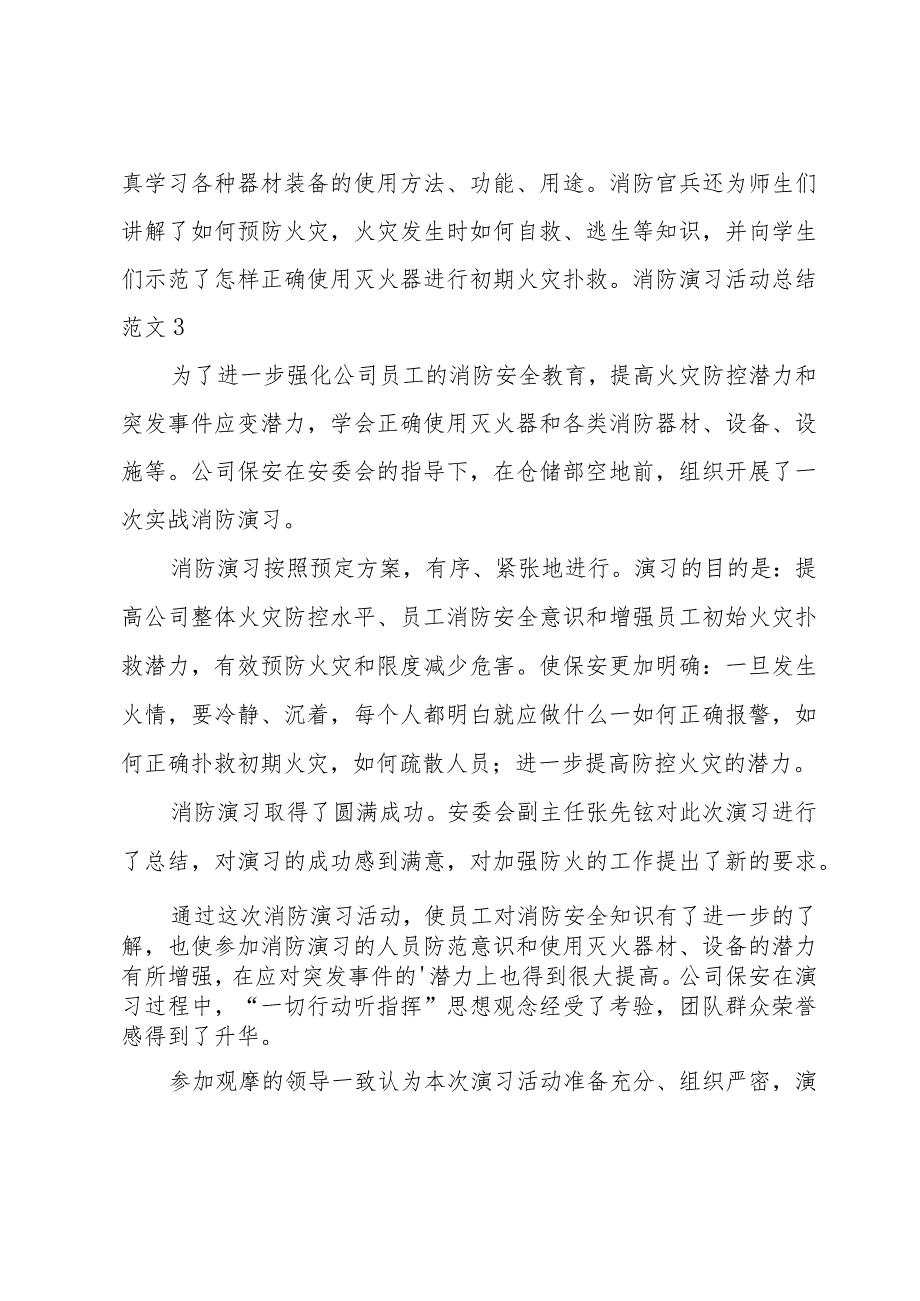 真学习各种器材装备的使用方法、功能、用途。消防官兵还为师生们讲解了如何预防火灾，火灾发生时如何自救、逃生等知识，并向学生们示范了怎样正确使用灭火器进行初期火灾扑救。消防演习活动总结范文3

为了进一步强化公司员工的消防安全教育，提高火灾防控潜力和突发事件应变潜力，学会正确使用灭火器和各类消防器材、设备、设施等。公司保安在安委会的指导下，在仓储部空地前，组织开展了一次实战消防演习。

消防演习按照预定方案，有序、紧张地进行。演习的目的是：提高公司整体火灾防控水平、员工消防安全意识和增强员工初始火灾扑救潜力，有效预防火灾和限度减少危害。使保安更加明确：一旦发生火情，要冷静、沉着，每个人都明白就应做什么一如何正确报警，如何正确扑救初期火灾，如何疏散人员；进一步提高防控火灾的潜力。

消防演习取得了圆满成功。安委会副主任张先铉对此次演习进行了总结，对演习的成功感到满意，对加强防火的工作提出了新的要求。

通过这次消防演习活动，使员工对消防安全知识有了进一步的了解，也使参加消防演习的人员防范意识和使用灭火器材、设备的潜力有所增强，在应对突发事件的'潜力上也得到很大提高。公司保安在演习过程中，“一切行动听指挥”思想观念经受了考验，团队群众荣誉感得到了升华。

参加观摩的领导一致认为本次演习活动准备充分、组织严密，演